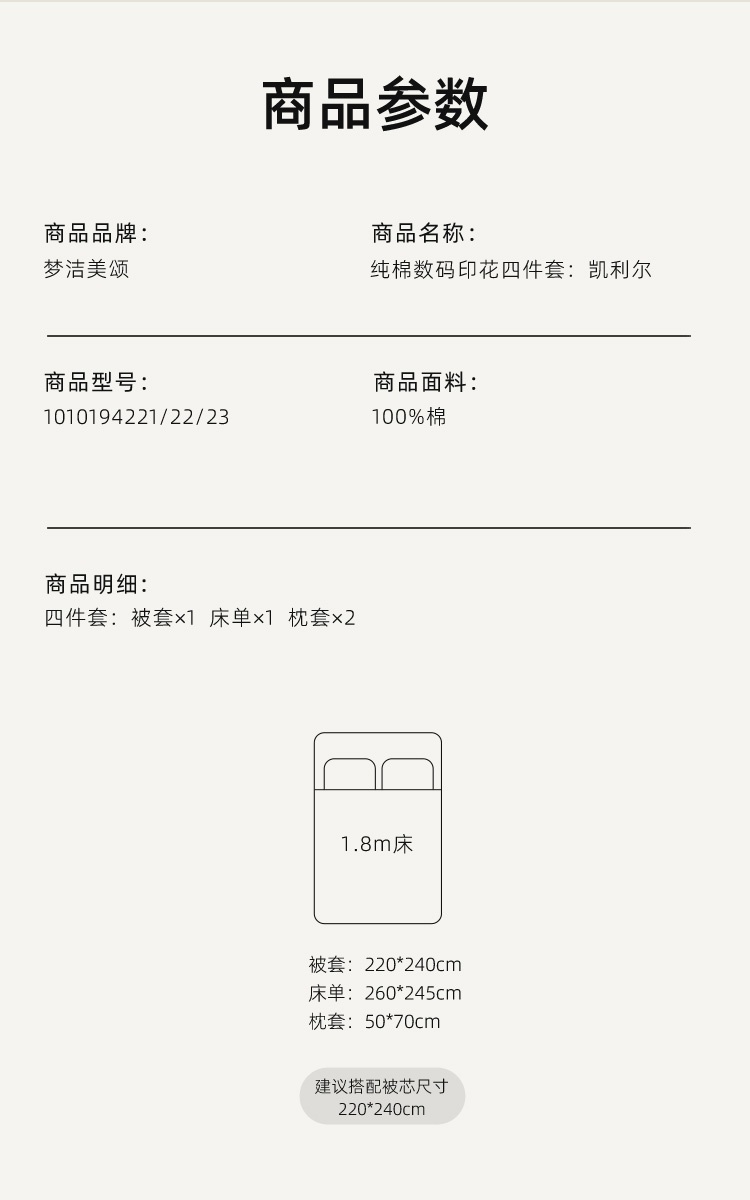 商品参数

商品品牌:
梦洁美颂

商品名称:
纯棉数码印花四件套:凯利尔

商品型号:
1010194221/22/23

商品面料:
100%棉

商品明细:
四件套:被套×1 床单×1 枕套×2

1.8m床

被套:220*240cm
床单:260*245cm
枕套:50*70cm

建议搭配被芯尺寸
220*240cm